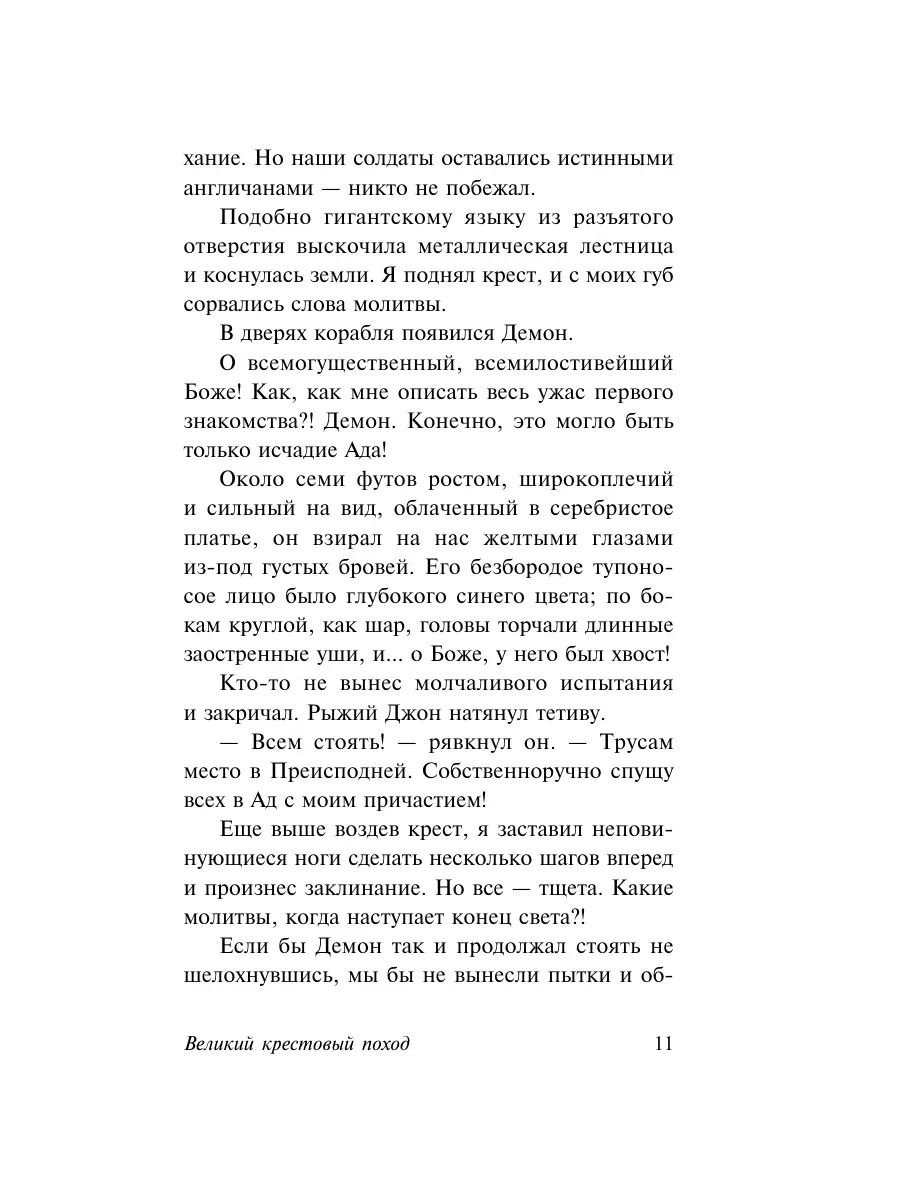 хание. Но наши солдаты оставались истинными англичанами — никто не побежал.

Подобно гигантскому языку из разъятого отверстия выскочила металлическая лестница и коснулась земли. Я поднял крест, и с моих губ сорвались слова молитвы.

В дверях корабля появился Демон.

О всемогущественный, всемилостивейший Боже! Как, как мне описать весь ужас первого знакомства?! Демон. Конечно, это могло быть только исчадие Ада!

Около семи футов ростом, широкоплечий и сильный на вид, облаченный в серебристое платье, он взирал на нас желтыми глазами из-под густых бровей. Его безбородое тупоносое лицо было глубокого синего цвета; по бокам круглой, как шар, головы торчали длинные заостренные уши, и... о Боже, у него был хвост!

Кто-то не вынес молчаливого испытания и закричал. Рыжий Джон натянул тетиву.

— Всем стоять! — рявкнул он. — Трусам место в Преисподней. Собственноручно спущу всех в Ад с моим причастием!

Еще выше воздев крест, я заставил неповинующиеся ноги сделать несколько шагов вперед и произнес заклинание. Но все — тщета. Какие молитвы, когда наступает конец света?!

Если бы Демон так и продолжал стоять не шелохнувшись, мы бы не вынесли пытки и об-

Великий крестовый поход 11